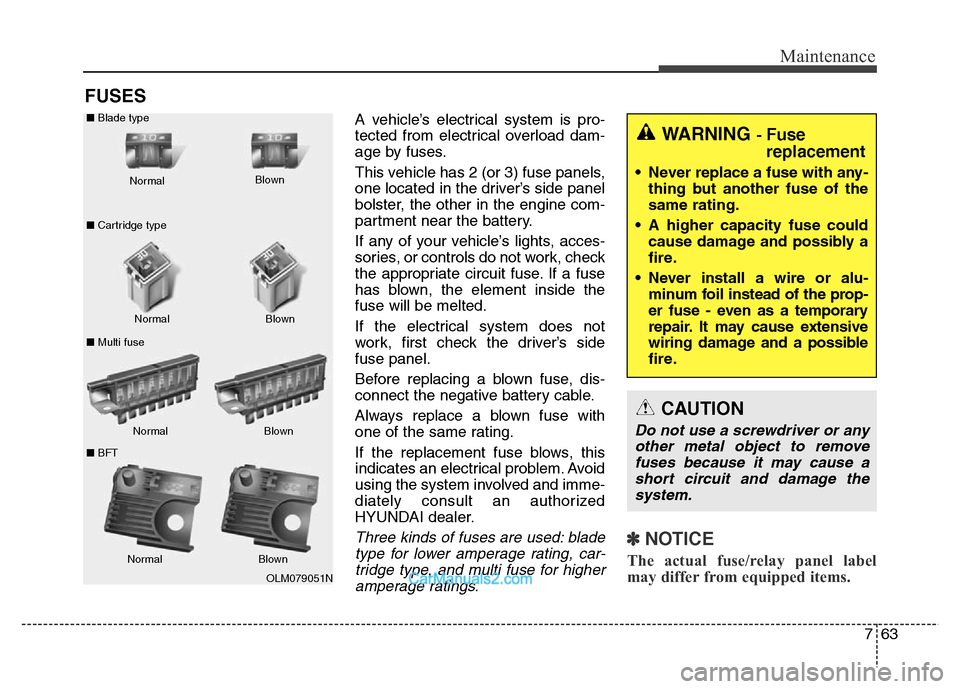 Maintenance

FUSES

■ Blade type

Normal

Blown

■ Cartridge type

Normal

Blown

■ Multi fuse

Normal

Blown

■ BFT

Normal

Blown

OLM079051N

A vehicle's electrical system is protected from electrical overload damage by fuses.

This vehicle has 2 (or 3) fuse panels, one located in the driver's side panel bolster, the other in the engine compartment near the battery.

If any of your vehicle's lights, accessories, or controls do not work, check the appropriate circuit fuse. If a fuse has blown, the element inside the fuse will be melted.

If the electrical system does not work, first check the driver's side fuse panel.

Before replacing a blown fuse, disconnect the negative battery cable.

Always replace a blown fuse with one of the same rating.

If the replacement fuse blows, this indicates an electrical problem. Avoid using the system involved and immediately consult an authorized HYUNDAI dealer.

Three kinds of fuses are used: blade type for lower amperage rating, cartridge type, and multi fuse for higher amperage ratings.

CarManuals2.com

WARNING - Fuse replacement

• Never replace a fuse with anything but another fuse of the same rating.

• A higher capacity fuse could cause damage and possibly a fire.

• Never install a wire or aluminum foil instead of the proper fuse - even as a temporary repair. It may cause extensive wiring damage and a possible fire.

CAUTION

Do not use a screwdriver or any other metal object to remove fuses because it may cause a short circuit and damage the system.

✽ NOTICE

The actual fuse/relay panel label may differ from equipped items.

7 63

carmanualsonline.info